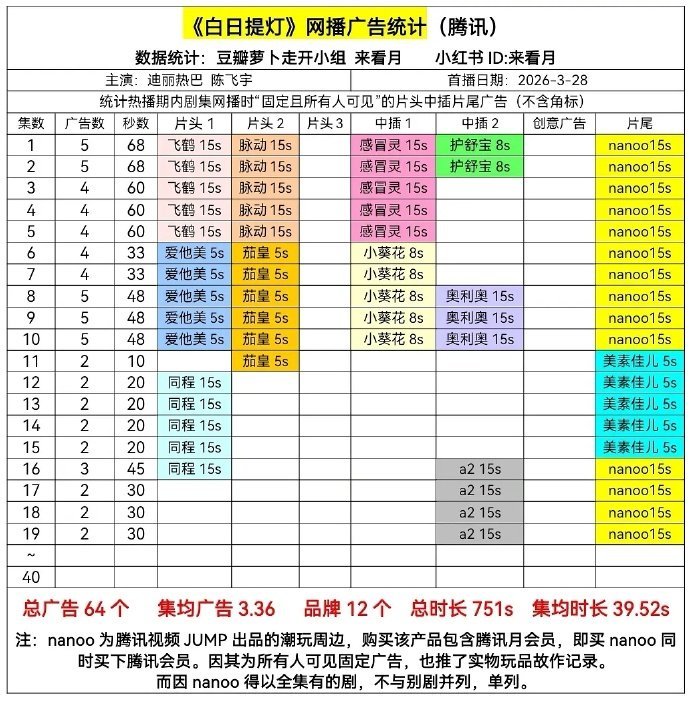 《白日提灯》网播广告统计（腾讯）

数据统计：豆瓣萝卜走开小组 来看月　　小红书 ID:来看月

主演：迪丽热巴 陈飞宇　　首播日期：2026-3-28

统计热播期内剧集网播时“固定且所有人可见”的片头中插片尾广告（不含角标）

| 集数 | 广告数 | 秒数 | 片头 1 | 片头 2 | 片头 3 | 中插 1 | 中插 2 | 创意广告 | 片尾 |
|---|---|---|---|---|---|---|---|---|---|
| 1 | 5 | 68 | 飞鹤 15s | 脉动 15s | | 感冒灵 15s | 护舒宝 8s | | nanoo15s |
| 2 | 5 | 68 | 飞鹤 15s | 脉动 15s | | 感冒灵 15s | 护舒宝 8s | | nanoo15s |
| 3 | 4 | 60 | 飞鹤 15s | 脉动 15s | | 感冒灵 15s | | | nanoo15s |
| 4 | 4 | 60 | 飞鹤 15s | 脉动 15s | | 感冒灵 15s | | | nanoo15s |
| 5 | 4 | 60 | 飞鹤 15s | 脉动 15s | | 感冒灵 15s | | | nanoo15s |
| 6 | 4 | 33 | 爱他美 5s | 茄皇 5s | | 小葵花 8s | | | nanoo15s |
| 7 | 4 | 33 | 爱他美 5s | 茄皇 5s | | 小葵花 8s | | | nanoo15s |
| 8 | 5 | 48 | 爱他美 5s | 茄皇 5s | | 小葵花 8s | 奥利奥 15s | | nanoo15s |
| 9 | 5 | 48 | 爱他美 5s | 茄皇 5s | | 小葵花 8s | 奥利奥 15s | | nanoo15s |
| 10 | 5 | 48 | 爱他美 5s | 茄皇 5s | | 小葵花 8s | 奥利奥 15s | | nanoo15s |
| 11 | 2 | 10 | | 茄皇 5s | | | | | 美素佳儿 5s |
| 12 | 2 | 20 | 同程 15s | | | | | | 美素佳儿 5s |
| 13 | 2 | 20 | 同程 15s | | | | | | 美素佳儿 5s |
| 14 | 2 | 20 | 同程 15s | | | | | | 美素佳儿 5s |
| 15 | 2 | 20 | 同程 15s | | | | | | 美素佳儿 5s |
| 16 | 3 | 45 | 同程 15s | | | | a2 15s | | nanoo15s |
| 17 | 2 | 30 | | | | | a2 15s | | nanoo15s |
| 18 | 2 | 30 | | | | | a2 15s | | nanoo15s |
| 19 | 2 | 30 | | | | | a2 15s | | nanoo15s |
| ~ | | | | | | | | | |
| 40 | | | | | | | | | |

总广告 64 个　集均广告 3.36　品牌 12 个　总时长 751s　集均时长 39.52s

注：nanoo 为腾讯视频 JUMP 出品的潮玩周边，购买该产品包含腾讯月会员，即买 nanoo 同时买下腾讯会员。因其为所有人可见固定广告，也推了实物玩品故作记录。
而因 nanoo 得以全集有的剧，不与别剧并列，单列。